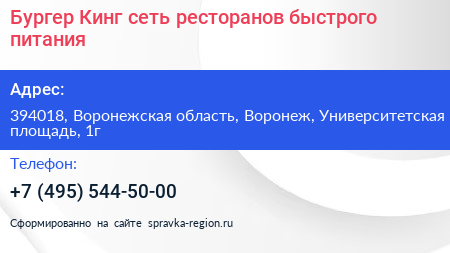 Бургер Кинг сеть ресторанов быстрого питания

Адрес:

394018, Воронежская область, Воронеж, Университетская площадь, 1г

Телефон:

+7 (495) 544-50-00

Сформированно на сайте spravka-region.ru